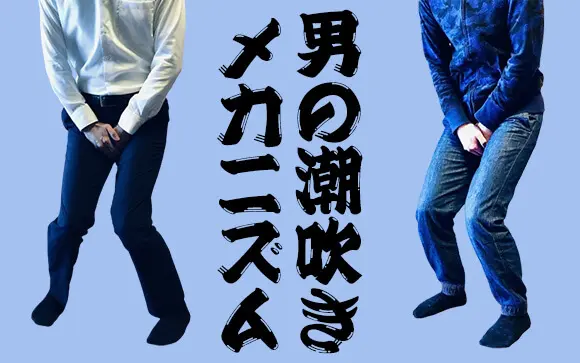 男の潮吹き
メカニズム